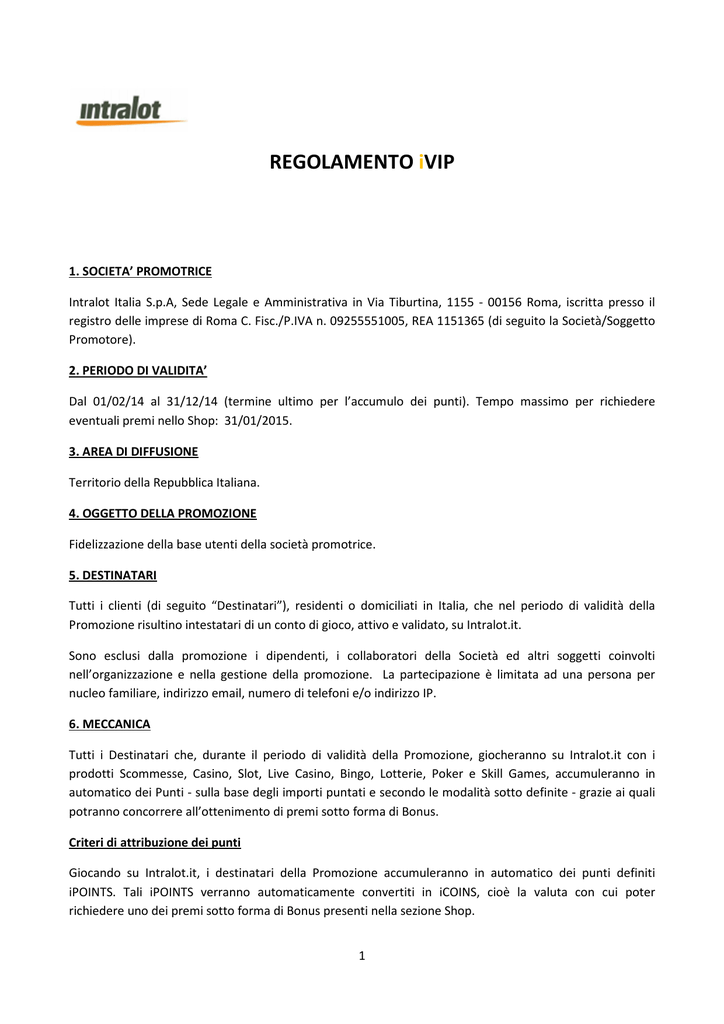 intralot

REGOLAMENTO iVIP

1. SOCIETA' PROMOTRICE

Intralot Italia S.p.A, Sede Legale e Amministrativa in Via Tiburtina, 1155 - 00156 Roma, iscritta presso il registro delle imprese di Roma C. Fisc./P.IVA n. 09255551005, REA 1151365 (di seguito la Società/Soggetto Promotore).

2. PERIODO DI VALIDITA'

Dal 01/02/14 al 31/12/14 (termine ultimo per l'accumulo dei punti). Tempo massimo per richiedere eventuali premi nello Shop: 31/01/2015.

3. AREA DI DIFFUSIONE

Territorio della Repubblica Italiana.

4. OGGETTO DELLA PROMOZIONE

Fidelizzazione della base utenti della società promotrice.

5. DESTINATARI

Tutti i clienti (di seguito "Destinatari"), residenti o domiciliati in Italia, che nel periodo di validità della Promozione risultino intestatari di un conto di gioco, attivo e validato, su Intralot.it.

Sono esclusi dalla promozione i dipendenti, i collaboratori della Società ed altri soggetti coinvolti nell'organizzazione e nella gestione della promozione. La partecipazione è limitata ad una persona per nucleo familiare, indirizzo email, numero di telefoni e/o indirizzo IP.

6. MECCANICA

Tutti i Destinatari che, durante il periodo di validità della Promozione, giocheranno su Intralot.it con i prodotti Scommesse, Casino, Slot, Live Casino, Bingo, Lotterie, Poker e Skill Games, accumuleranno in automatico dei Punti - sulla base degli importi puntati e secondo le modalità sotto definite - grazie ai quali potranno concorrere all'ottenimento di premi sotto forma di Bonus.

Criteri di attribuzione dei punti

Giocando su Intralot.it, i destinatari della Promozione accumuleranno in automatico dei punti definiti iPOINTS. Tali iPOINTS verranno automaticamente convertiti in iCOINS, cioè la valuta con cui poter richiedere uno dei premi sotto forma di Bonus presenti nella sezione Shop.

1